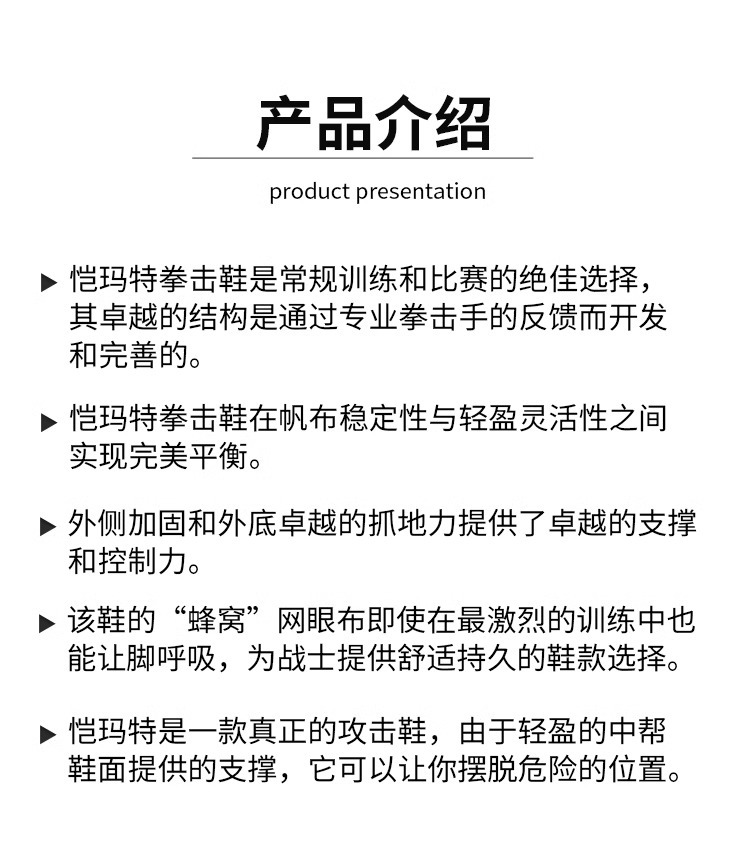 产品介绍

product presentation

▶ 恺玛特拳击鞋是常规训练和比赛的绝佳选择，其卓越的结构是通过专业拳击手的反馈而开发和完善的。

▶ 恺玛特拳击鞋在帆布稳定性与轻盈灵活性之间实现完美平衡。

▶ 外侧加固和外底卓越的抓地力提供了卓越的支撑和控制力。

▶ 该鞋的“蜂窝”网眼布即使在最激烈的训练中也能让脚呼吸，为战士提供舒适持久的鞋款选择。

▶ 恺玛特是一款真正的攻击鞋，由于轻盈的中帮鞋面提供的支撑，它可以让你摆脱危险的位置。